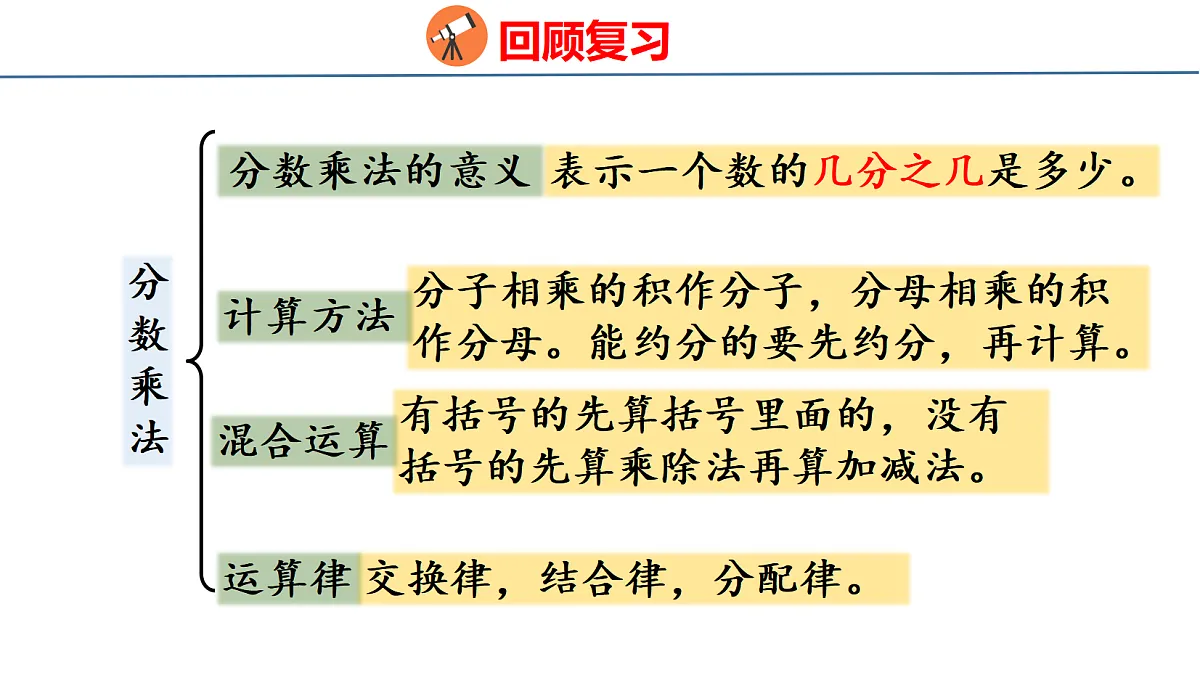 回顾复习

分数乘法

分数乘法的意义 表示一个数的几分之几是多少。

计算方法 分子相乘的积作分子，分母相乘的积作分母。能约分的要先约分，再计算。

混合运算 有括号的先算括号里面的，没有括号的先算乘除法再算加减法。

运算律 交换律，结合律，分配律。